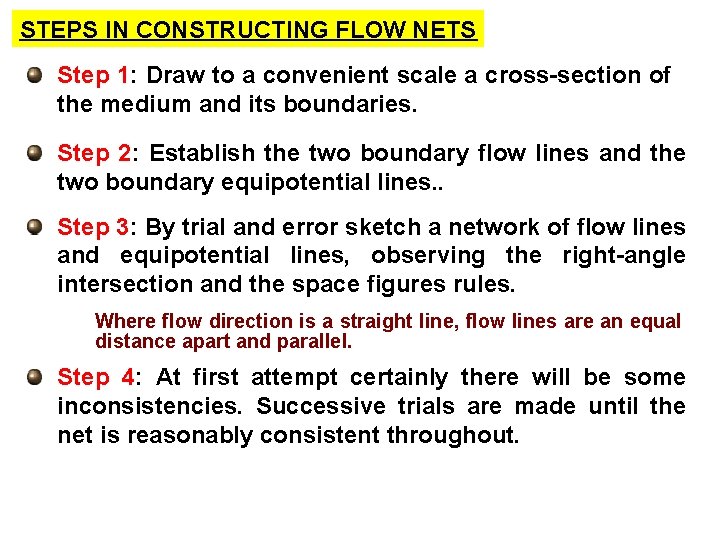 STEPS IN CONSTRUCTING FLOW NETS

Step 1: Draw to a convenient scale a cross-section of the medium and its boundaries.

Step 2: Establish the two boundary flow lines and the two boundary equipotential lines..

Step 3: By trial and error sketch a network of flow lines and equipotential lines, observing the right-angle intersection and the space figures rules.

Where flow direction is a straight line, flow lines are an equal distance apart and parallel.

Step 4: At first attempt certainly there will be some inconsistencies. Successive trials are made until the net is reasonably consistent throughout.